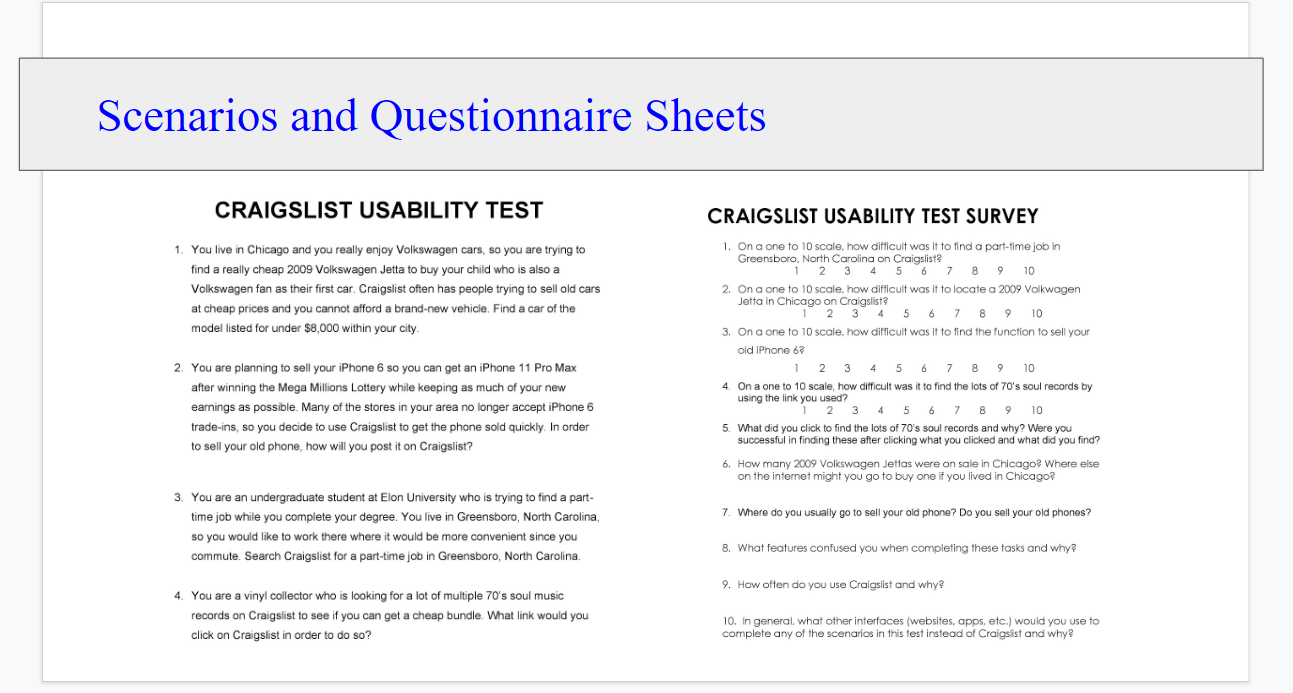 Scenarios and Questionnaire Sheets

CRAIGSLIST USABILITY TEST

1. You live in Chicago and you really enjoy Volkswagen cars, so you are trying to find a really cheap 2009 Volkswagen Jetta to buy your child who is also a Volkswagen fan as their first car. Craigslist often has people trying to sell old cars at cheap prices and you cannot afford a brand-new vehicle. Find a car of the model listed for under $8,000 within your city.

2. You are planning to sell your iPhone 6 so you can get an iPhone 11 Pro Max after winning the Mega Millions Lottery while keeping as much of your new earnings as possible. Many of the stores in your area no longer accept iPhone 6 trade-ins, so you decide to use Craigslist to get the phone sold quickly. In order to sell your old phone, how will you post it on Craigslist?

3. You are an undergraduate student at Elon University who is trying to find a part-time job while you complete your degree. You live in Greensboro, North Carolina, so you would like to work there where it would be more convenient since you commute. Search Craigslist for a part-time job in Greensboro, North Carolina.

4. You are a vinyl collector who is looking for a lot of multiple 70's soul music records on Craigslist to see if you can get a cheap bundle. What link would you click on Craigslist in order to do so?

CRAIGSLIST USABILITY TEST SURVEY

1. On a one to 10 scale, how difficult was it to find a part-time job in Greensboro, North Carolina on Craigslist?
1 2 3 4 5 6 7 8 9 10

2. On a one to 10 scale, how difficult was it to locate a 2009 Volkwagen Jetta in Chicago on Craigslist?
1 2 3 4 5 6 7 8 9 10

3. On a one to 10 scale, how difficult was it to find the function to sell your old iPhone 6?
1 2 3 4 5 6 7 8 9 10

4. On a one to 10 scale, how difficult was it to find the lots of 70's soul records by using the link you used?
1 2 3 4 5 6 7 8 9 10

5. What did you click to find the lots of 70's soul records and why? Were you successful in finding these after clicking what you clicked and what did you find?

6. How many 2009 Volkswagen Jettas were on sale in Chicago? Where else on the internet might you go to buy one if you lived in Chicago?

7. Where do you usually go to sell your old phone? Do you sell your old phones?

8. What features confused you when completing these tasks and why?

9. How often do you use Craigslist and why?

10. In general, what other interfaces (websites, apps, etc.) would you use to complete any of the scenarios in this test instead of Craigslist and why?